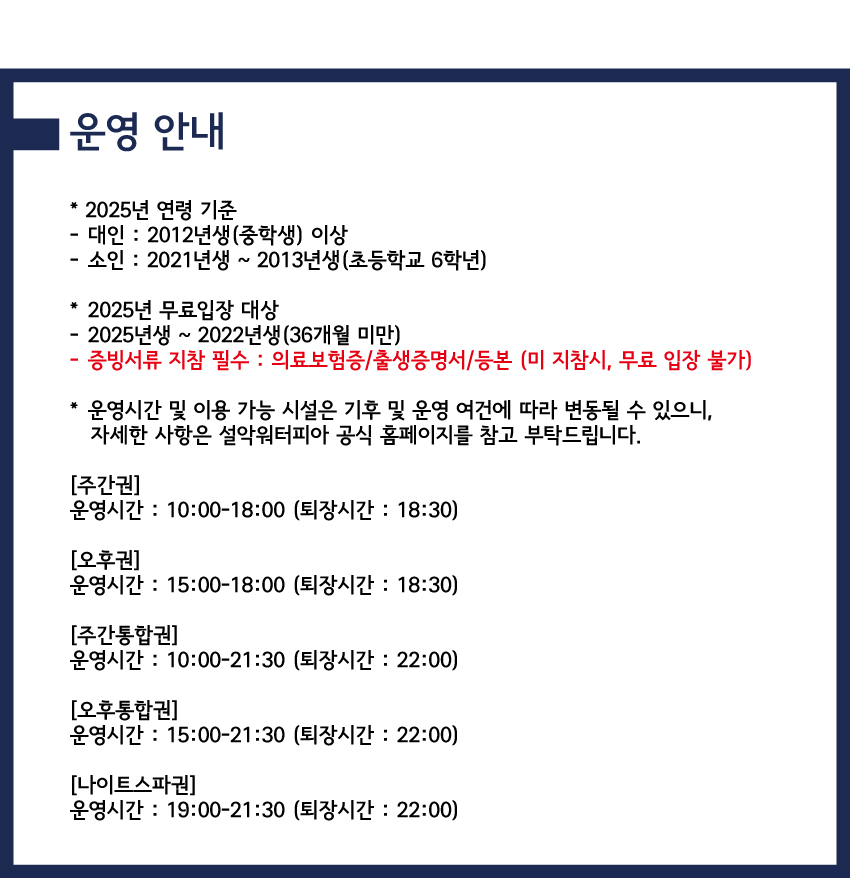 운영 안내

* 2025년 연령 기준
- 대인 : 2012년생(중학생) 이상
- 소인 : 2021년생 ~ 2013년생(초등학교 6학년)

* 2025년 무료입장 대상
- 2025년생 ~ 2022년생(36개월 미만)
- 증빙서류 지참 필수 : 의료보험증/출생증명서/등본 (미 지참시, 무료 입장 불가)

* 운영시간 및 이용 가능 시설은 기후 및 운영 여건에 따라 변동될 수 있으니, 자세한 사항은 설악워터피아 공식 홈페이지를 참고 부탁드립니다.

[주간권]
운영시간 : 10:00-18:00 (퇴장시간 : 18:30)

[오후권]
운영시간 : 15:00-18:00 (퇴장시간 : 18:30)

[주간통합권]
운영시간 : 10:00-21:30 (퇴장시간 : 22:00)

[오후통합권]
운영시간 : 15:00-21:30 (퇴장시간 : 22:00)

[나이트스파권]
운영시간 : 19:00-21:30 (퇴장시간 : 22:00)